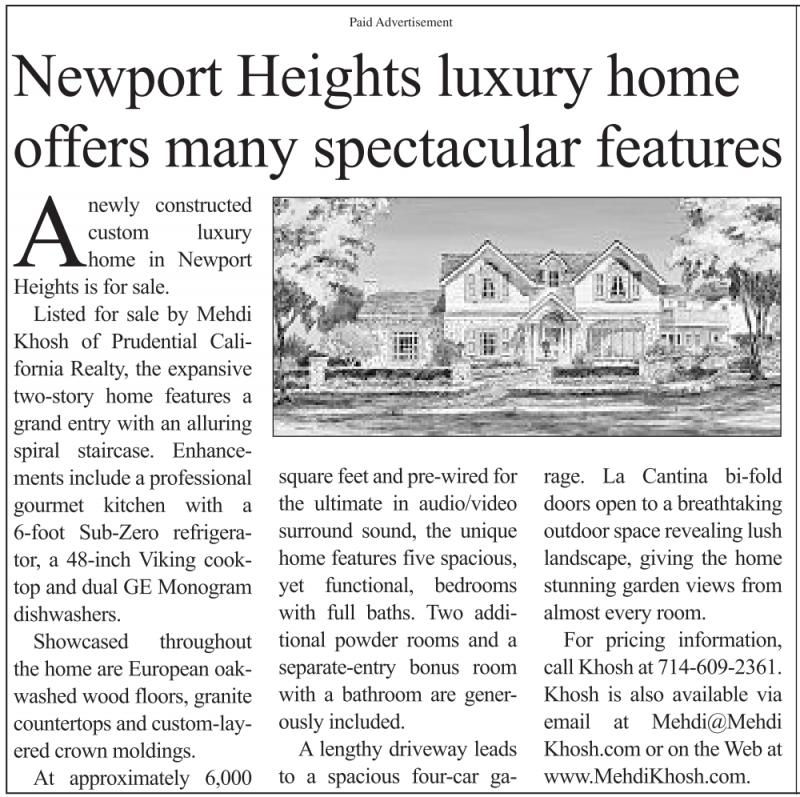 Paid Advertisement

Newport Heights luxury home offers many spectacular features

A newly constructed custom luxury home in Newport Heights is for sale.

Listed for sale by Mehdi Khosh of Prudential California Realty, the expansive two-story home features a grand entry with an alluring spiral staircase. Enhancements include a professional gourmet kitchen with a 6-foot Sub-Zero refrigerator, a 48-inch Viking cooktop and dual GE Monogram dishwashers.

Showcased throughout the home are European oak-washed wood floors, granite countertops and custom-layered crown moldings.

At approximately 6,000 square feet and pre-wired for the ultimate in audio/video surround sound, the unique home features five spacious, yet functional, bedrooms with full baths. Two additional powder rooms and a separate-entry bonus room with a bathroom are generously included.

A lengthy driveway leads to a spacious four-car garage. La Cantina bi-fold doors open to a breathtaking outdoor space revealing lush landscape, giving the home stunning garden views from almost every room.

For pricing information, call Khosh at 714-609-2361. Khosh is also available via email at Mehdi@MehdiKhosh.com or on the Web at www.MehdiKhosh.com.